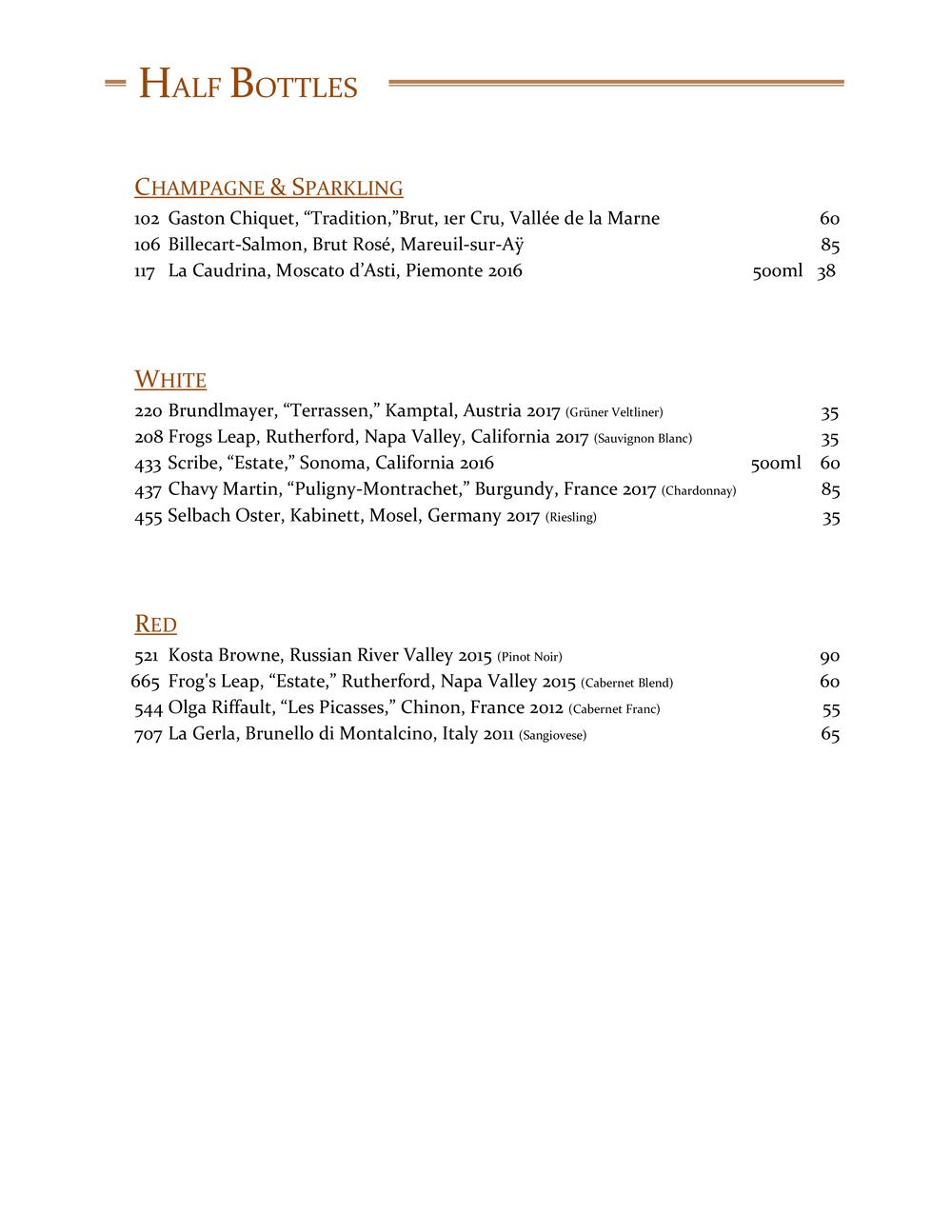 HALF BOTTLES

CHAMPAGNE & SPARKLING
102 Gaston Chiquet, “Tradition,”Brut, 1er Cru, Vallée de la Marne 60
106 Billecart-Salmon, Brut Rosé, Mareuil-sur-Aÿ 85
117 La Caudrina, Moscato d’Asti, Piemonte 2016 500ml 38

WHITE
220 Brundlmayer, “Terrassen,” Kamptal, Austria 2017 (Grüner Veltliner) 35
208 Frogs Leap, Rutherford, Napa Valley, California 2017 (Sauvignon Blanc) 35
433 Scribe, “Estate,” Sonoma, California 2016 500ml 60
437 Chavy Martin, “Puligny-Montrachet,” Burgundy, France 2017 (Chardonnay) 85
455 Selbach Oster, Kabinett, Mosel, Germany 2017 (Riesling) 35

RED
521 Kosta Browne, Russian River Valley 2015 (Pinot Noir) 90
665 Frog's Leap, “Estate,” Rutherford, Napa Valley 2015 (Cabernet Blend) 60
544 Olga Riffault, “Les Picasses,” Chinon, France 2012 (Cabernet Franc) 55
707 La Gerla, Brunello di Montalcino, Italy 2011 (Sangiovese) 65